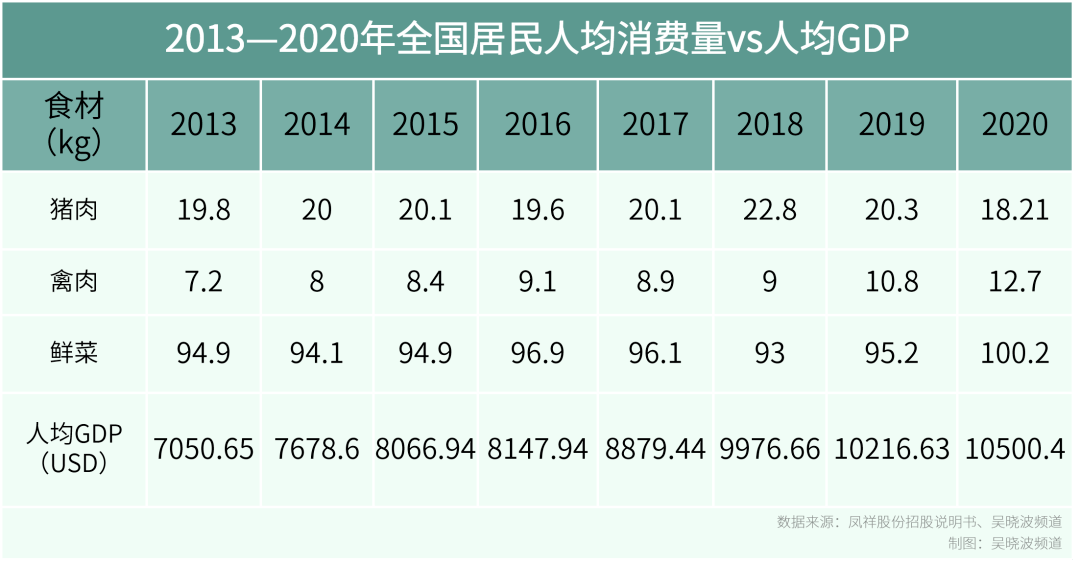 2013—2020年全国居民人均消费量vs人均GDP

| 食材（kg） | 2013 | 2014 | 2015 | 2016 | 2017 | 2018 | 2019 | 2020 |
|---|---|---|---|---|---|---|---|---|
| 猪肉 | 19.8 | 20 | 20.1 | 19.6 | 20.1 | 22.8 | 20.3 | 18.21 |
| 禽肉 | 7.2 | 8 | 8.4 | 9.1 | 8.9 | 9 | 10.8 | 12.7 |
| 鲜菜 | 94.9 | 94.1 | 94.9 | 96.9 | 96.1 | 93 | 95.2 | 100.2 |
| 人均GDP（USD） | 7050.65 | 7678.6 | 8066.94 | 8147.94 | 8879.44 | 9976.66 | 10216.63 | 10500.4 |

数据来源：凤祥股份招股说明书、吴晓波频道
制图：吴晓波频道